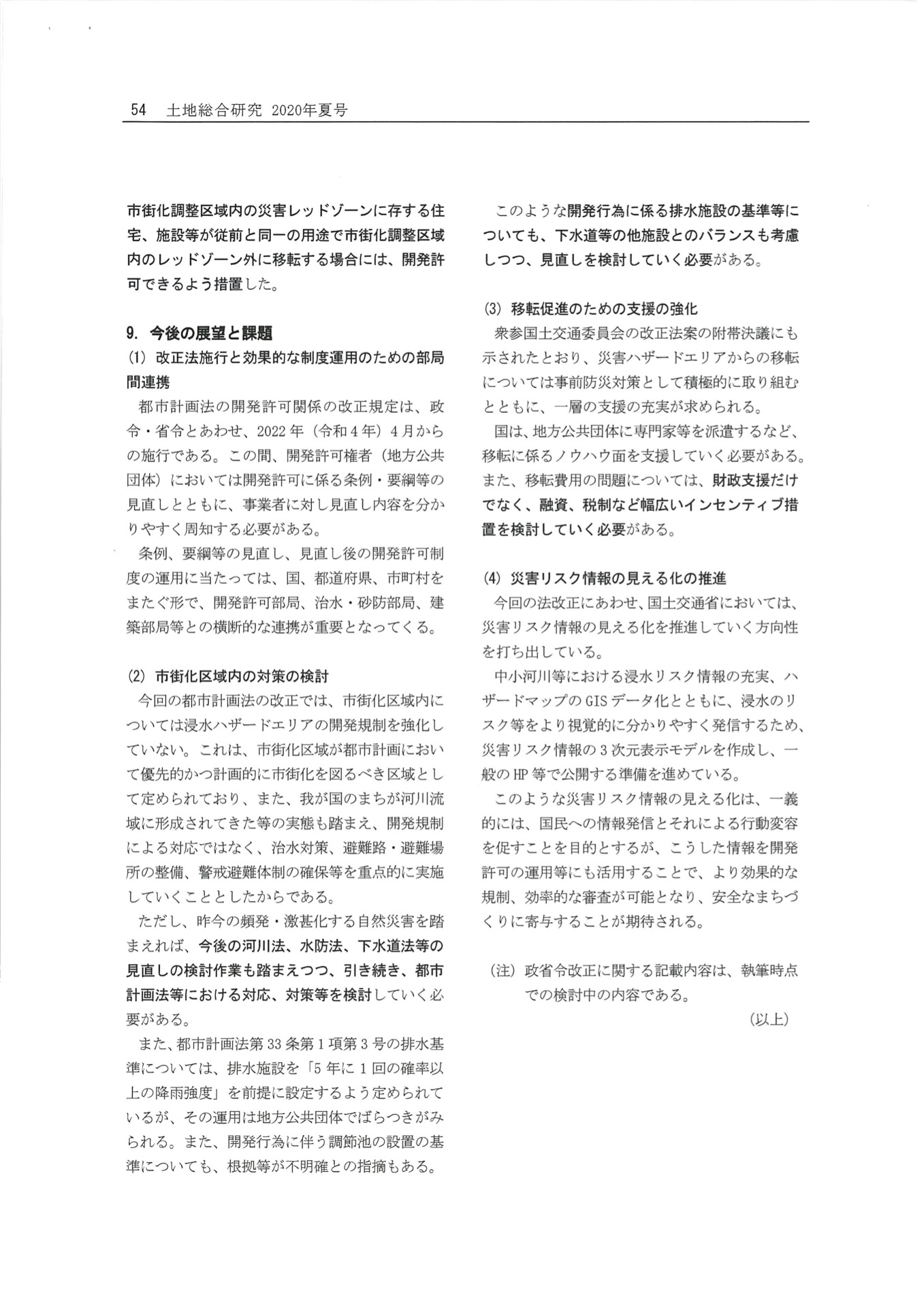 54　土地総合研究 2020年夏号

市街化調整区域内の災害レッドゾーンに存する住宅、施設等が従前と同一の用途で市街化調整区域内のレッドゾーン外に移転する場合には、開発許可できるよう措置した。

9. 今後の展望と課題

(1) 改正法施行と効果的な制度運用のための部局間連携

都市計画法の開発許可関係の改正規定は、政令・省令とあわせ、2022年（令和4年）4月からの施行である。この間、開発許可権者（地方公共団体）においては開発許可に係る条例・要綱等の見直しとともに、事業者に対し見直し内容を分かりやすく周知する必要がある。

条例、要綱等の見直し、見直し後の開発許可制度の運用に当たっては、国、都道府県、市町村をまたぐ形で、開発許可部局、治水・砂防部局、建築部局等との横断的な連携が重要となってくる。

(2) 市街化区域内の対策の検討

今回の都市計画法の改正では、市街化区域内については浸水ハザードエリアの開発規制を強化していない。これは、市街化区域が都市計画において優先的かつ計画的に市街化を図るべき区域として定められており、また、我が国のまちが河川流域に形成されてきた等の実態も踏まえ、開発規制による対応ではなく、治水対策、避難路・避難場所の整備、警戒避難体制の確保等を重点的に実施していくこととしたからである。

ただし、昨今の頻発・激甚化する自然災害を踏まえれば、今後の河川法、水防法、下水道法等の見直しの検討作業も踏まえつつ、引き続き、都市計画法等における対応、対策等を検討していく必要がある。

また、都市計画法第33条第1項第3号の排水基準については、排水施設を「5年に1回の確率以上の降雨強度」を前提に設定するよう定められているが、その運用は地方公共団体でばらつきがみられる。また、開発行為に伴う調節池の設置の基準についても、根拠等が不明確との指摘もある。

このような開発行為に係る排水施設の基準等についても、下水道等の他施設とのバランスも考慮しつつ、見直しを検討していく必要がある。

(3) 移転促進のための支援の強化

衆参国土交通委員会の改正法案の附帯決議にも示されたとおり、災害ハザードエリアからの移転については事前防災対策として積極的に取り組むとともに、一層の支援の充実が求められる。

国は、地方公共団体に専門家等を派遣するなど、移転に係るノウハウ面を支援していく必要がある。また、移転費用の問題については、財政支援だけでなく、融資、税制など幅広いインセンティブ措置を検討していく必要がある。

(4) 災害リスク情報の見える化の推進

今回の法改正にあわせ、国土交通省においては、災害リスク情報の見える化を推進していく方向性を打ち出している。

中小河川等における浸水リスク情報の充実、ハザードマップのGISデータ化とともに、浸水のリスク等をより視覚的に分かりやすく発信するため、災害リスク情報の3次元表示モデルを作成し、一般のHP等で公開する準備を進めている。

このような災害リスク情報の見える化は、一義的には、国民への情報発信とそれによる行動変容を促すことを目的とするが、こうした情報を開発許可の運用等にも活用することで、より効果的な規制、効率的な審査が可能となり、安全なまちづくりに寄与することが期待される。

（注）政省令改正に関する記載内容は、執筆時点での検討中の内容である。

（以上）